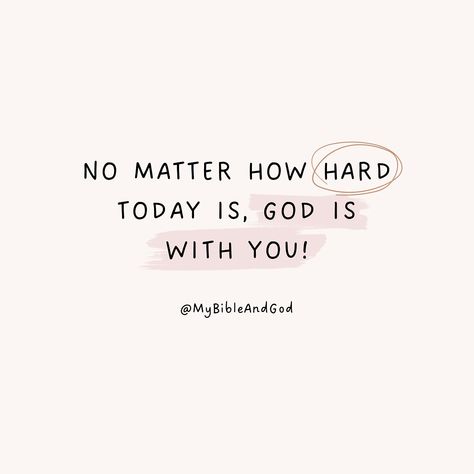 NO MATTER HOW HARD TODAY IS, GOD IS WITH YOU!

@MyBibleAndGod